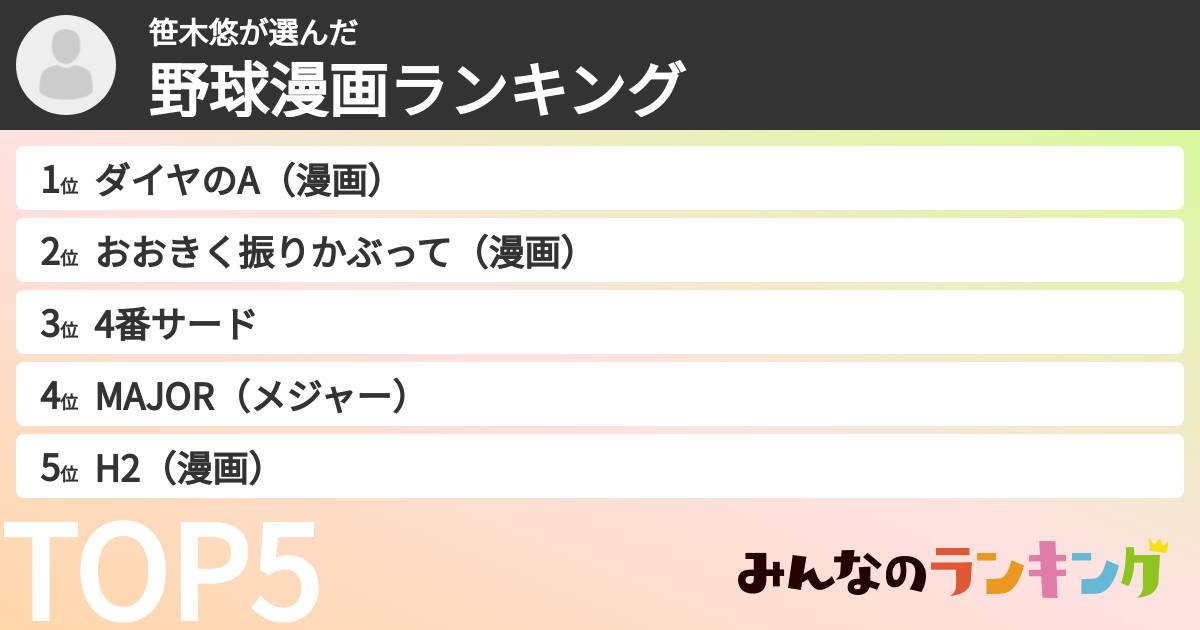 笹木悠が選んだ
野球漫画ランキング

1位 ダイヤのA（漫画）
2位 おおきく振りかぶって（漫画）
3位 4番サード
4位 MAJOR（メジャー）
5位 H2（漫画）

TOP5

みんなのランキング